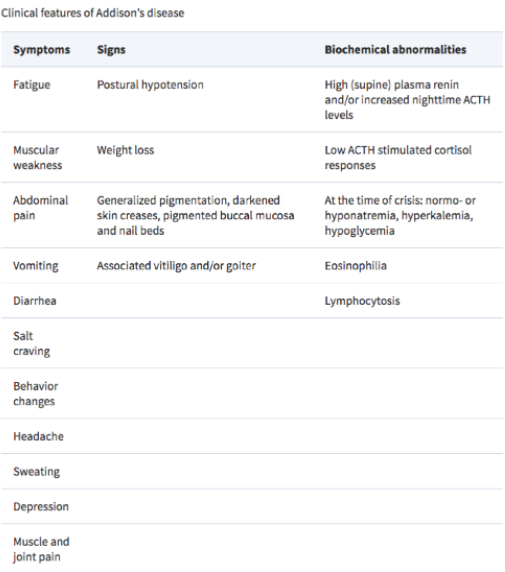 Clinical features of Addison's disease

| Symptoms | Signs | Biochemical abnormalities |
|---|---|---|
| Fatigue | Postural hypotension | High (supine) plasma renin and/or increased nighttime ACTH levels |
| Muscular weakness | Weight loss | Low ACTH stimulated cortisol responses |
| Abdominal pain | Generalized pigmentation, darkened skin creases, pigmented buccal mucosa and nail beds | At the time of crisis: normo- or hyponatremia, hyperkalemia, hypoglycemia |
| Vomiting | Associated vitiligo and/or goiter | Eosinophilia |
| Diarrhea | | Lymphocytosis |
| Salt craving | | |
| Behavior changes | | |
| Headache | | |
| Sweating | | |
| Depression | | |
| Muscle and joint pain | | |